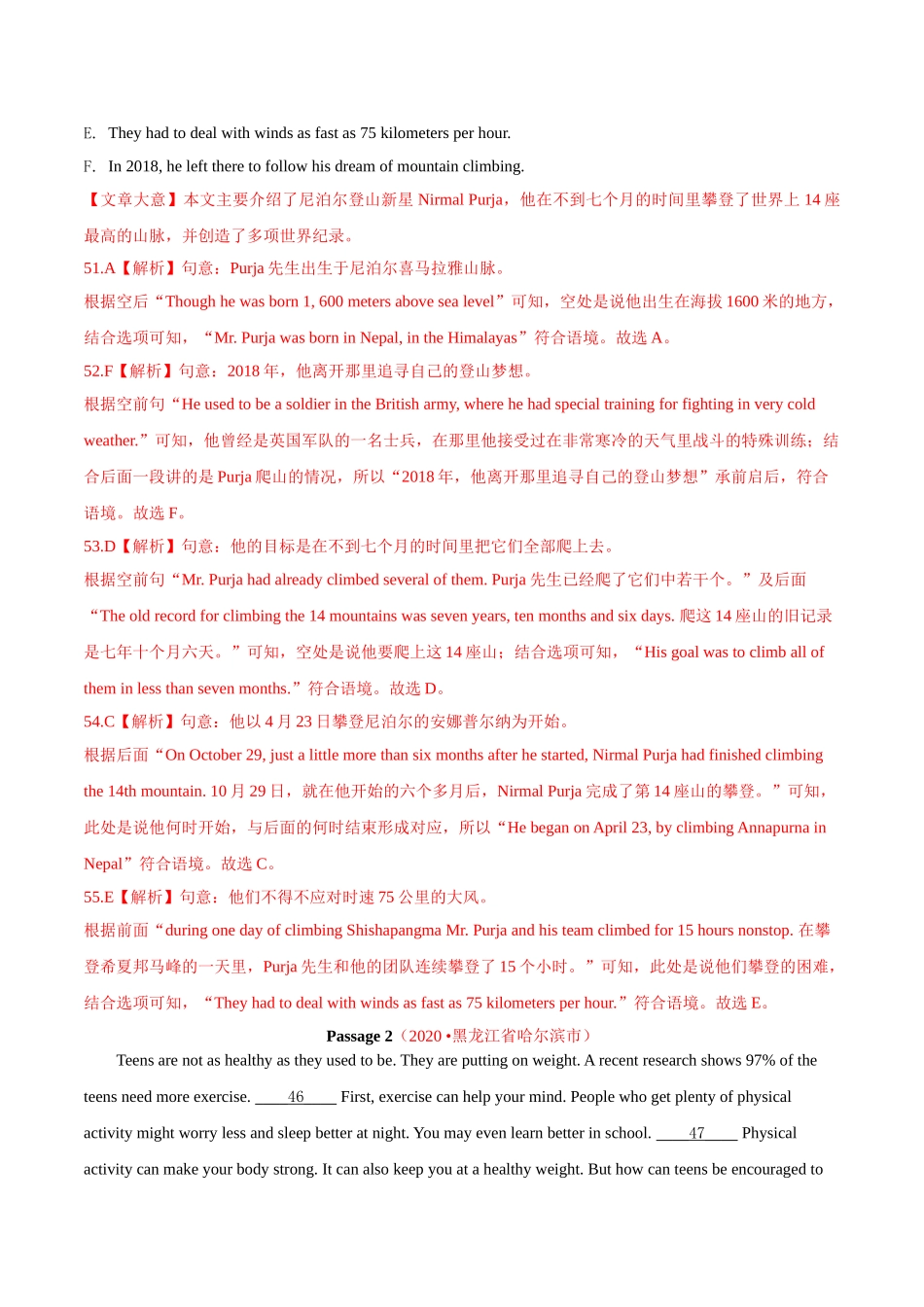 E. They had to deal with winds as fast as 75 kilometers per hour.

F. In 2018, he left there to follow his dream of mountain climbing.

【文章大意】本文主要介绍了尼泊尔登山新星 Nirmal Purja，他在不到七个月的时间里攀登了世界上 14 座最高的山脉，并创造了多项世界纪录。

51.A【解析】句意：Purja 先生出生于尼泊尔喜马拉雅山脉。

根据空后“Though he was born 1, 600 meters above sea level”可知，空处是说他出生在海拔 1600 米的地方，结合选项可知，“Mr. Purja was born in Nepal, in the Himalayas”符合语境。故选 A。

52.F【解析】句意：2018 年，他离开那里追寻自己的登山梦想。

根据空前句“He used to be a soldier in the British army, where he had special training for fighting in very cold weather.”可知，他曾经是英国军队的一名士兵，在那里他接受过在非常寒冷的天气里战斗的特殊训练；结合后面一段讲的是 Purja 爬山的情况，所以“2018 年，他离开那里追寻自己的登山梦想”承前启后，符合语境。故选 F。

53.D【解析】句意：他的目标是在不到七个月的时间里把它们全部爬上去。

根据空前句“Mr. Purja had already climbed several of them. Purja 先生已经爬了它们中若干个。”及后面“The old record for climbing the 14 mountains was seven years, ten months and six days. 爬这 14 座山的旧记录是七年十个月六天。”可知，空处是说他要爬上这 14 座山；结合选项可知，“His goal was to climb all of them in less than seven months.”符合语境。故选 D。

54.C【解析】句意：他以 4 月 23 日攀登尼泊尔的安娜普尔纳为开始。

根据后面“On October 29, just a little more than six months after he started, Nirmal Purja had finished climbing the 14th mountain. 10 月 29 日，就在他开始的六个多月后，Nirmal Purja 完成了第 14 座山的攀登。”可知，此处是说他何时开始，与后面的何时结束形成对应，所以“He began on April 23, by climbing Annapurna in Nepal”符合语境。故选 C。

55.E【解析】句意：他们不得不应对时速 75 公里的大风。

根据前面“during one day of climbing Shishapangma Mr. Purja and his team climbed for 15 hours nonstop. 在攀登希夏邦马峰的一天里，Purja 先生和他的团队连续攀登了 15 个小时。”可知，此处是说他们攀登的困难，结合选项可知，“They had to deal with winds as fast as 75 kilometers per hour.”符合语境。故选 E。

Passage 2（2020 •黑龙江省哈尔滨市）

Teens are not as healthy as they used to be. They are putting on weight. A recent research shows 97% of the teens need more exercise. ____46____ First, exercise can help your mind. People who get plenty of physical activity might worry less and sleep better at night. You may even learn better in school. ____47____ Physical activity can make your body strong. It can also keep you at a healthy weight. But how can teens be encouraged to